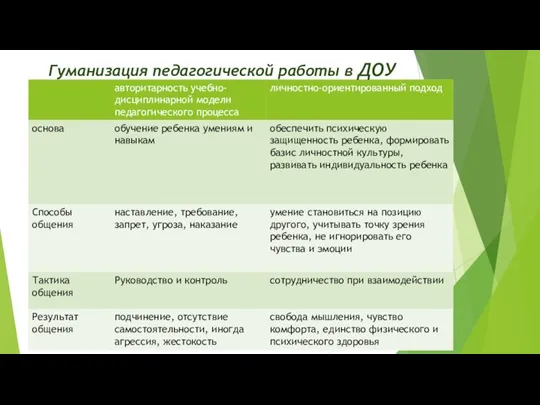 Гуманизация педагогической работы в ДОУ

| | авторитарность учебно-дисциплинарной модели педагогического процесса | личностно-ориентированный подход |
|---|---|---|
| основа | обучение ребенка умениям и навыкам | обеспечить психическую защищенность ребенка, формировать базис личностной культуры, развивать индивидуальность ребенка |
| Способы общения | наставление, требование, запрет, угроза, наказание | умение становиться на позицию другого, учитывать точку зрения ребенка, не игнорировать его чувства и эмоции |
| Тактика общения | Руководство и контроль | сотрудничество при взаимодействии |
| Результат общения | подчинение, отсутствие самостоятельности, иногда агрессия, жестокость | свобода мышления, чувство комфорта, единство физического и психического здоровья |